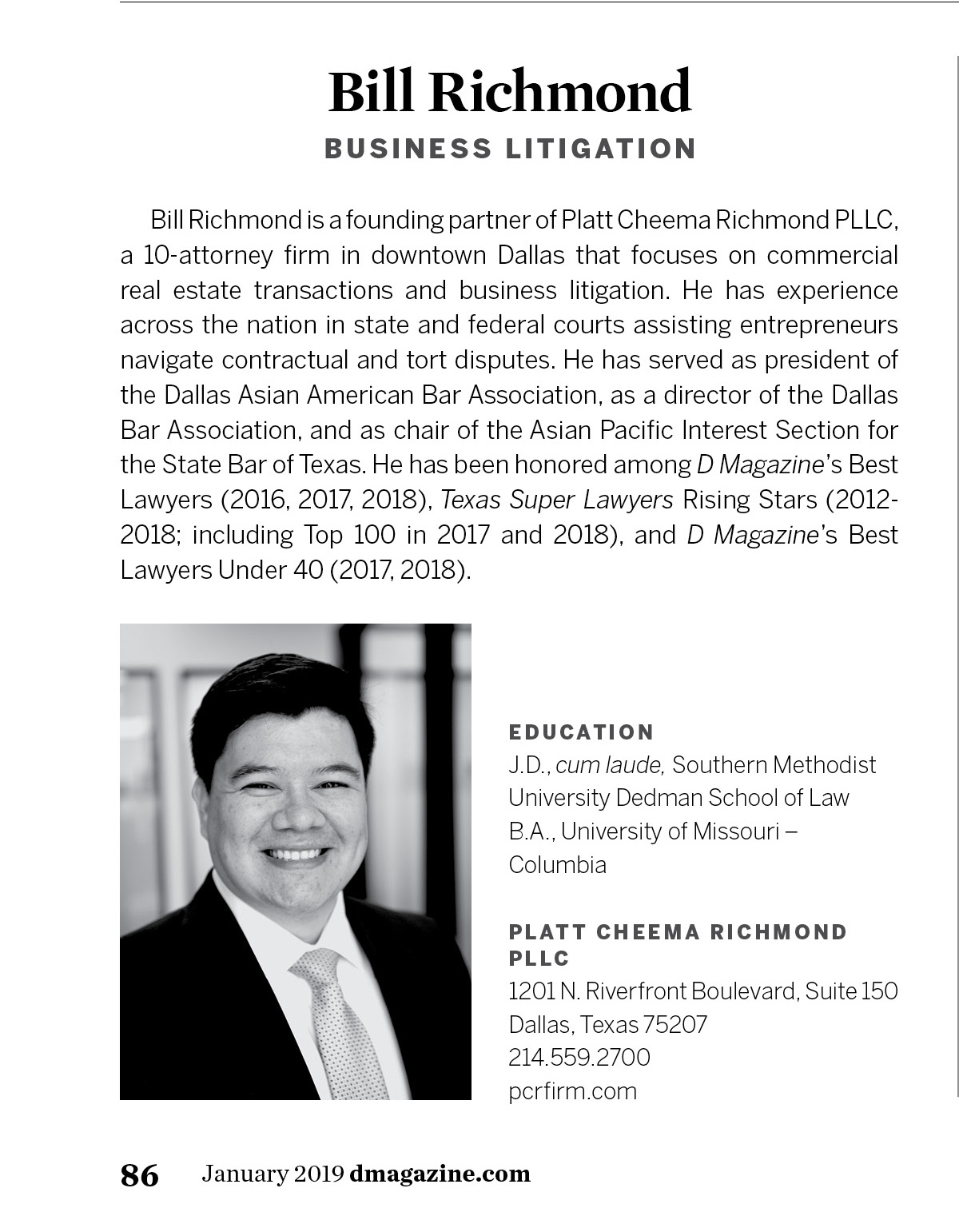 Bill Richmond

BUSINESS LITIGATION

Bill Richmond is a founding partner of Platt Cheema Richmond PLLC, a 10-attorney firm in downtown Dallas that focuses on commercial real estate transactions and business litigation. He has experience across the nation in state and federal courts assisting entrepreneurs navigate contractual and tort disputes. He has served as president of the Dallas Asian American Bar Association, as a director of the Dallas Bar Association, and as chair of the Asian Pacific Interest Section for the State Bar of Texas. He has been honored among D Magazine's Best Lawyers (2016, 2017, 2018), Texas Super Lawyers Rising Stars (2012-2018; including Top 100 in 2017 and 2018), and D Magazine's Best Lawyers Under 40 (2017, 2018).

EDUCATION
J.D., cum laude, Southern Methodist University Dedman School of Law
B.A., University of Missouri – Columbia

PLATT CHEEMA RICHMOND PLLC
1201 N. Riverfront Boulevard, Suite 150
Dallas, Texas 75207
214.559.2700
pcrfirm.com

86 January 2019 dmagazine.com